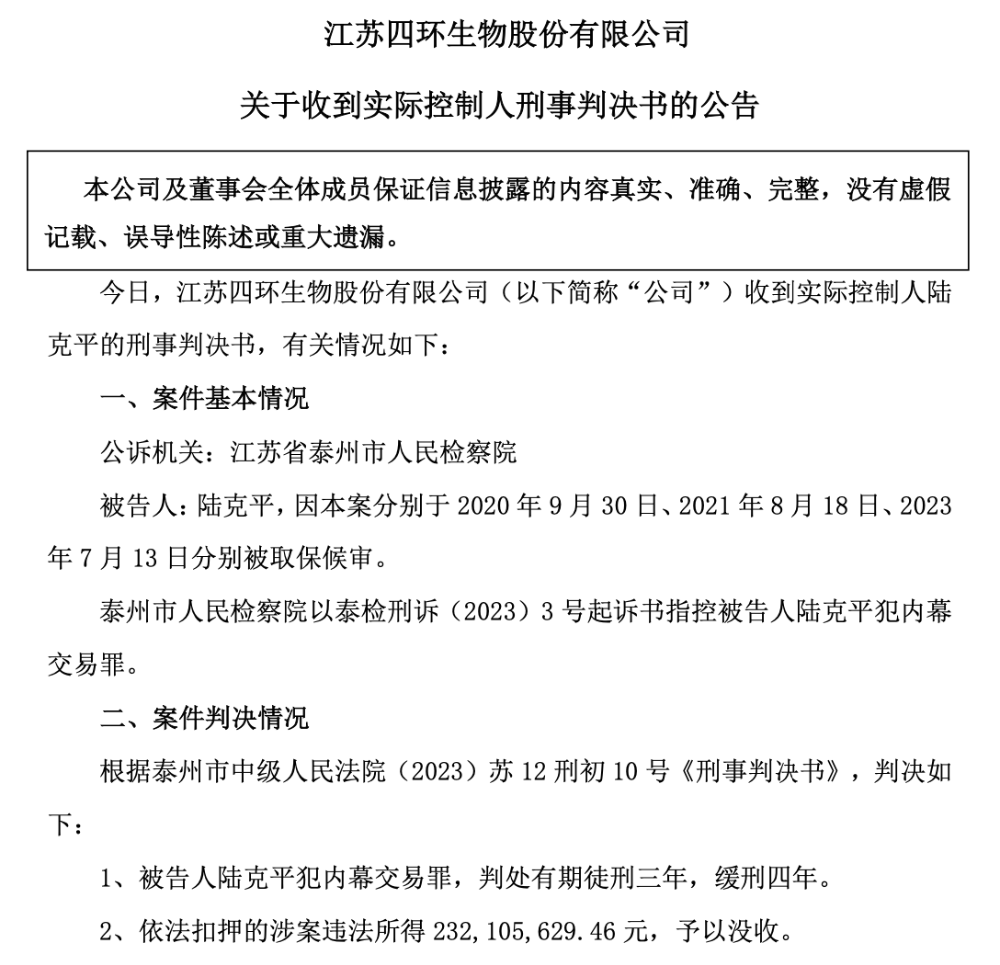 江苏四环生物股份有限公司

关于收到实际控制人刑事判决书的公告

本公司及董事会全体成员保证信息披露的内容真实、准确、完整，没有虚假记载、误导性陈述或重大遗漏。

今日，江苏四环生物股份有限公司（以下简称“公司”）收到实际控制人陆克平的刑事判决书，有关情况如下：

一、案件基本情况

公诉机关：江苏省泰州市人民检察院

被告人：陆克平，因本案分别于 2020 年 9 月 30 日、2021 年 8 月 18 日、2023 年 7 月 13 日分别被取保候审。

泰州市人民检察院以泰检刑诉（2023）3 号起诉书指控被告人陆克平犯内幕交易罪。

二、案件判决情况

根据泰州市中级人民法院（2023）苏 12 刑初 10 号《刑事判决书》，判决如下：

1、被告人陆克平犯内幕交易罪，判处有期徒刑三年，缓刑四年。

2、依法扣押的涉案违法所得 232,105,629.46 元，予以没收。